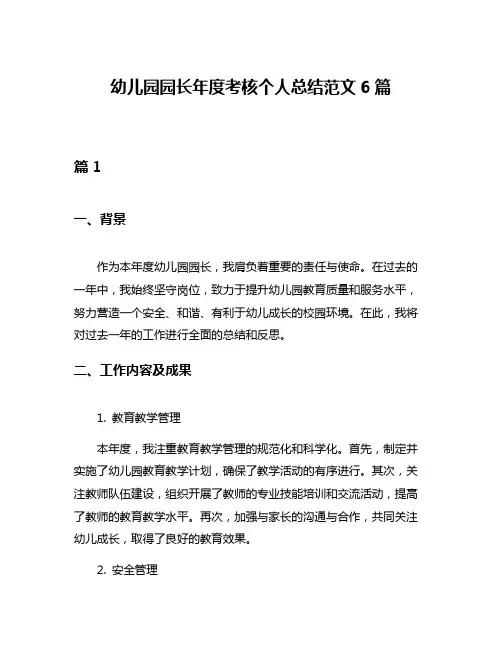 幼儿园园长年度考核个人总结范文 6 篇

篇 1

一、背景

作为本年度幼儿园园长，我肩负着重要的责任与使命。在过去的一年中，我始终坚守岗位，致力于提升幼儿园教育质量和服务水平，努力营造一个安全、和谐、有利于幼儿成长的校园环境。在此，我将对过去一年的工作进行全面的总结和反思。

二、工作内容及成果

1. 教育教学管理

本年度，我注重教育教学管理的规范化和科学化。首先，制定并实施了幼儿园教育教学计划，确保了教学活动的有序进行。其次，关注教师队伍建设，组织开展了教师的专业技能培训和交流活动，提高了教师的教育教学水平。再次，加强与家长的沟通与合作，共同关注幼儿成长，取得了良好的教育效果。

2. 安全管理